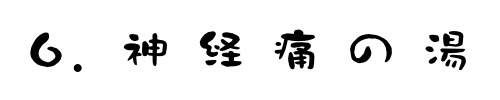 6. 神経痛の湯